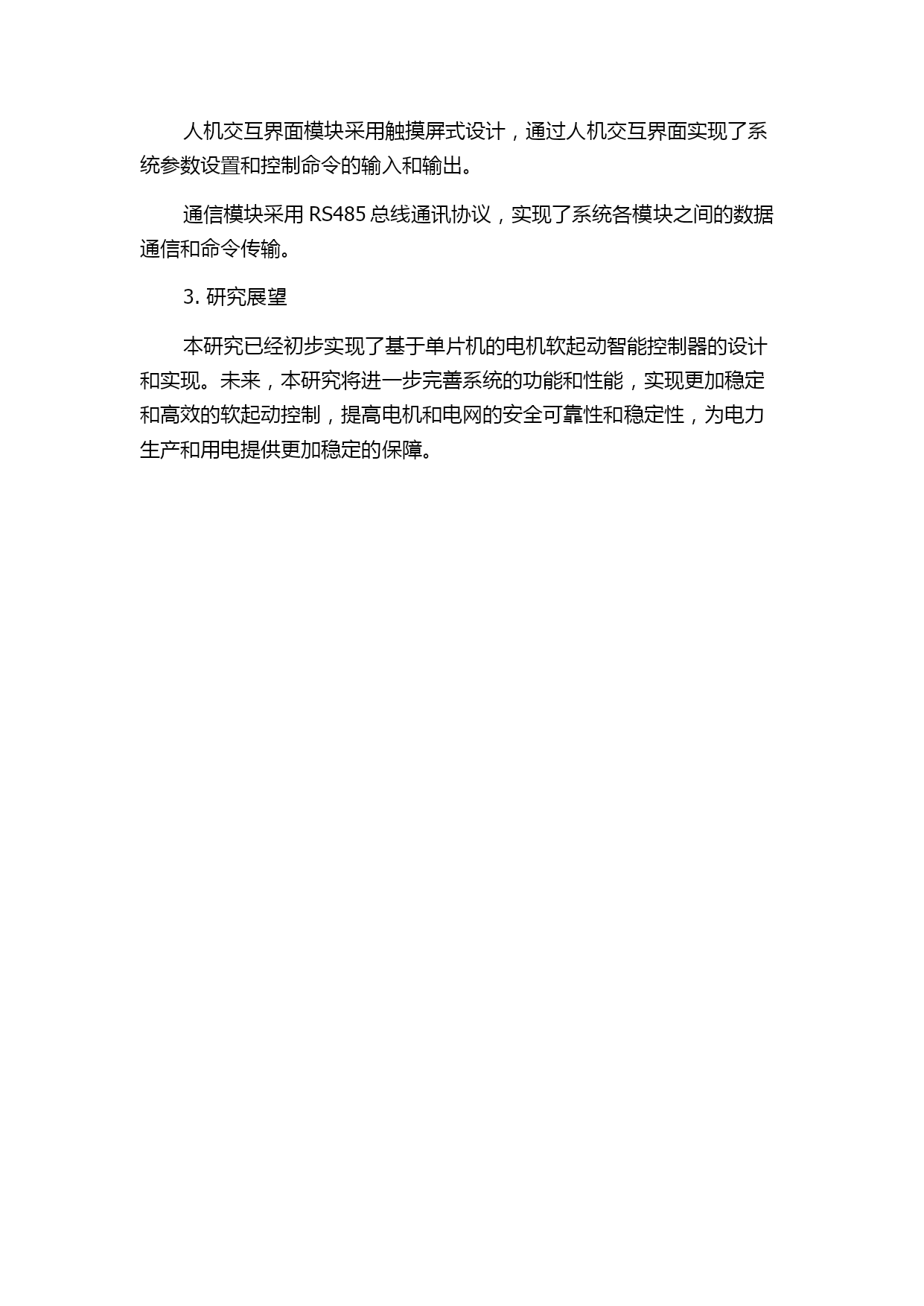 人机交互界面模块采用触摸屏式设计，通过人机交互界面实现了系统参数设置和控制命令的输入和输出。

通信模块采用 RS485 总线通讯协议，实现了系统各模块之间的数据通信和命令传输。

3. 研究展望

本研究已经初步实现了基于单片机的电机软起动智能控制器的设计和实现。未来，本研究将进一步完善系统的功能和性能，实现更加稳定和高效的软起动控制，提高电机和电网的安全可靠性和稳定性，为电力生产和用电提供更加稳定的保障。